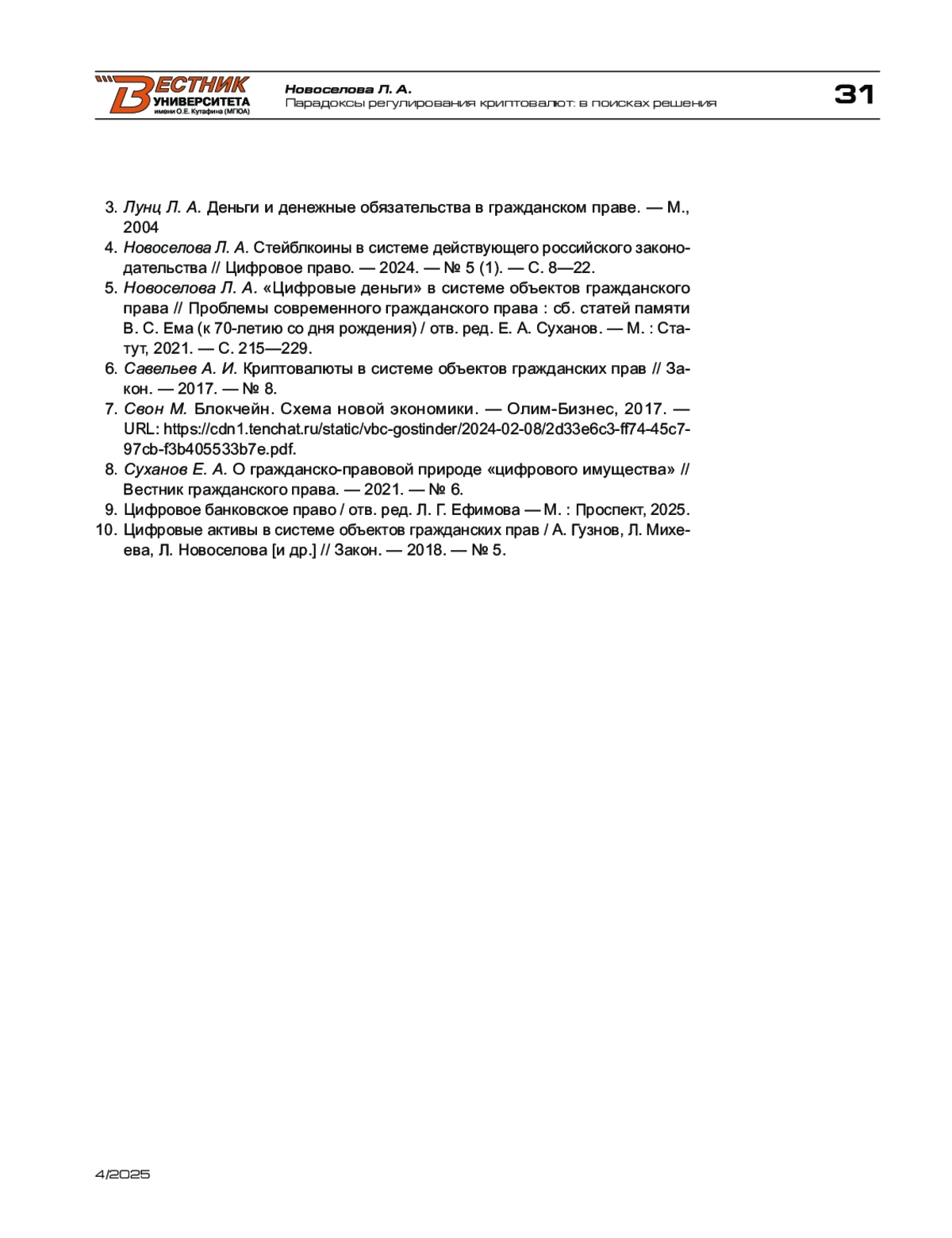 ВЕСТНИК УНИВЕРСИТЕТА имени О.Е. Кутафина (МГЮА)

Новоселова Л. А.
Парадоксы регулирования криптовалют: в поисках решения

31

3. Лунц Л. А. Деньги и денежные обязательства в гражданском праве. — М., 2004
4. Новоселова Л. А. Стейблкоины в системе действующего российского законодательства // Цифровое право. — 2024. — № 5 (1). — С. 8—22.
5. Новоселова Л. А. «Цифровые деньги» в системе объектов гражданского права // Проблемы современного гражданского права : сб. статей памяти В. С. Ема (к 70-летию со дня рождения) / отв. ред. Е. А. Суханов. — М. : Статут, 2021. — С. 215—229.
6. Савельев А. И. Криптовалюты в системе объектов гражданских прав // Закон. — 2017. — № 8.
7. Свон М. Блокчейн. Схема новой экономики. — Олим-Бизнес, 2017. — URL: https://cdn1.tenchat.ru/static/vbc-gostinder/2024-02-08/2d33e6c3-ff74-45c7-97cb-f3b405533b7e.pdf.
8. Суханов Е. А. О гражданско-правовой природе «цифрового имущества» // Вестник гражданского права. — 2021. — № 6.
9. Цифровое банковское право / отв. ред. Л. Г. Ефимова — М. : Проспект, 2025.
10. Цифровые активы в системе объектов гражданских прав / А. Гузнов, Л. Михеева, Л. Новоселова [и др.] // Закон. — 2018. — № 5.

4/2025